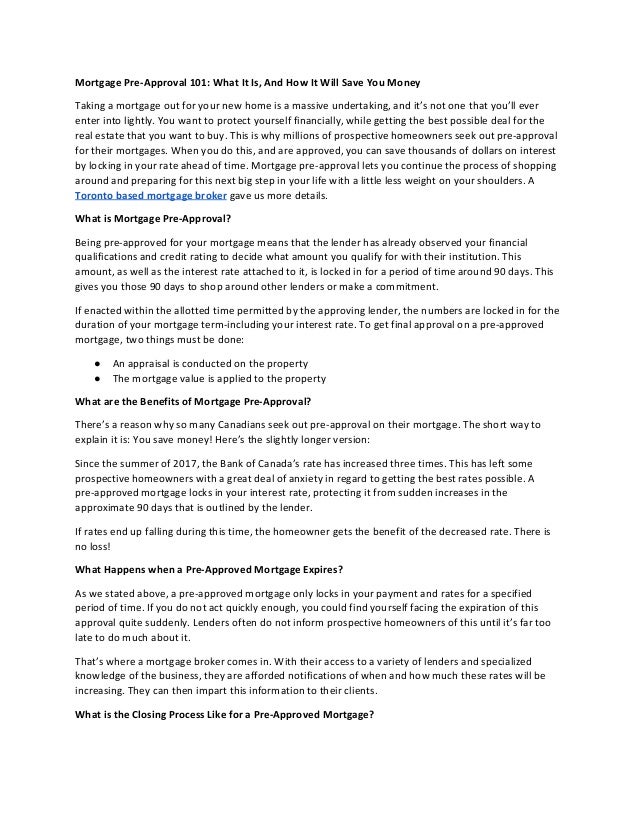 Mortgage Pre-Approval 101: What It Is, And How It Will Save You Money

Taking a mortgage out for your new home is a massive undertaking, and it's not one that you'll ever enter into lightly. You want to protect yourself financially, while getting the best possible deal for the real estate that you want to buy. This is why millions of prospective homeowners seek out pre-approval for their mortgages. When you do this, and are approved, you can save thousands of dollars on interest by locking in your rate ahead of time. Mortgage pre-approval lets you continue the process of shopping around and preparing for this next big step in your life with a little less weight on your shoulders. A Toronto based mortgage broker gave us more details.

What is Mortgage Pre-Approval?

Being pre-approved for your mortgage means that the lender has already observed your financial qualifications and credit rating to decide what amount you qualify for with their institution. This amount, as well as the interest rate attached to it, is locked in for a period of time around 90 days. This gives you those 90 days to shop around other lenders or make a commitment.

If enacted within the allotted time permitted by the approving lender, the numbers are locked in for the duration of your mortgage term-including your interest rate. To get final approval on a pre-approved mortgage, two things must be done:

● An appraisal is conducted on the property
● The mortgage value is applied to the property

What are the Benefits of Mortgage Pre-Approval?

There's a reason why so many Canadians seek out pre-approval on their mortgage. The short way to explain it is: You save money! Here's the slightly longer version:

Since the summer of 2017, the Bank of Canada's rate has increased three times. This has left some prospective homeowners with a great deal of anxiety in regard to getting the best rates possible. A pre-approved mortgage locks in your interest rate, protecting it from sudden increases in the approximate 90 days that is outlined by the lender.

If rates end up falling during this time, the homeowner gets the benefit of the decreased rate. There is no loss!

What Happens when a Pre-Approved Mortgage Expires?

As we stated above, a pre-approved mortgage only locks in your payment and rates for a specified period of time. If you do not act quickly enough, you could find yourself facing the expiration of this approval quite suddenly. Lenders often do not inform prospective homeowners of this until it's far too late to do much about it.

That's where a mortgage broker comes in. With their access to a variety of lenders and specialized knowledge of the business, they are afforded notifications of when and how much these rates will be increasing. They can then impart this information to their clients.

What is the Closing Process Like for a Pre-Approved Mortgage?